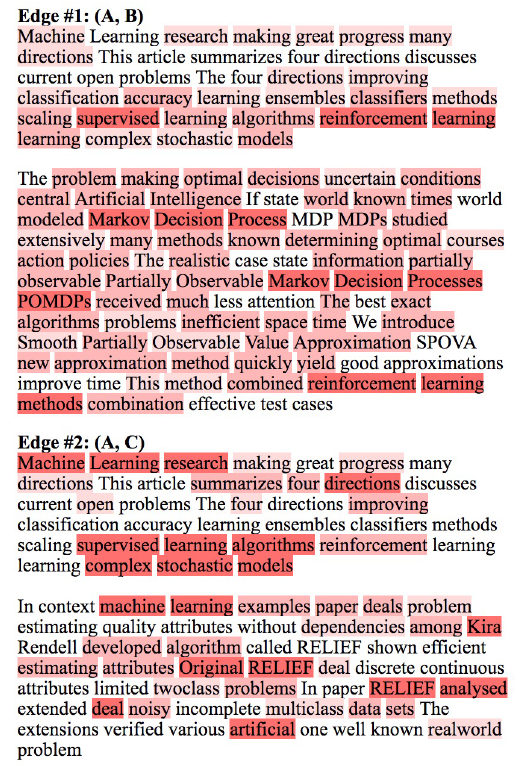 **Edge #1: (A, B)**
Machine Learning research making great progress many directions This article summarizes four directions discusses current open problems The four directions improving classification accuracy learning ensembles classifiers methods scaling supervised learning algorithms reinforcement learning learning complex stochastic models

The problem making optimal decisions uncertain conditions central Artificial Intelligence If state world known times world modeled Markov Decision Process MDP MDPs studied extensively many methods known determining optimal courses action policies The realistic case state information partially observable Partially Observable Markov Decision Processes POMDPs received much less attention The best exact algorithms problems inefficient space time We introduce Smooth Partially Observable Value Approximation SPOVA new approximation method quickly yield good approximations improve time This method combined reinforcement learning methods combination effective test cases

**Edge #2: (A, C)**
Machine Learning research making great progress many directions This article summarizes four directions discusses current open problems The four directions improving classification accuracy learning ensembles classifiers methods scaling supervised learning algorithms reinforcement learning learning complex stochastic models

In context machine learning examples paper deals problem estimating quality attributes without dependencies among Kira Rendell developed algorithm called RELIEF shown efficient estimating attributes Original RELIEF deal discrete continuous attributes limited twoclass problems In paper RELIEF analysed extended deal noisy incomplete multiclass data sets The extensions verified various artificial one well known realworld problem